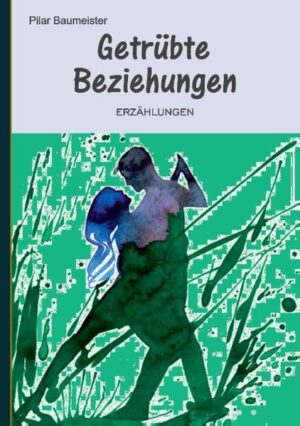 Pilar Baumeister

Getrübte Beziehungen

ERZÄHLUNGEN